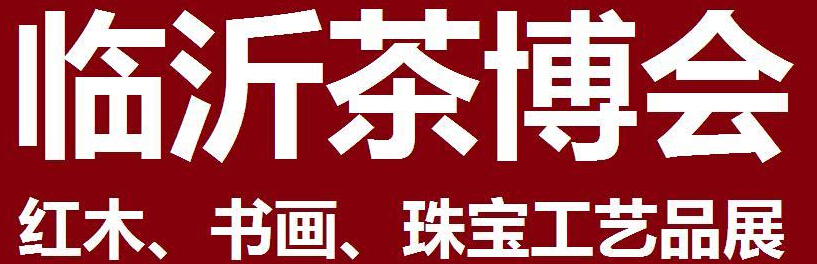 临沂茶博会

红木、书画、珠宝工艺品展